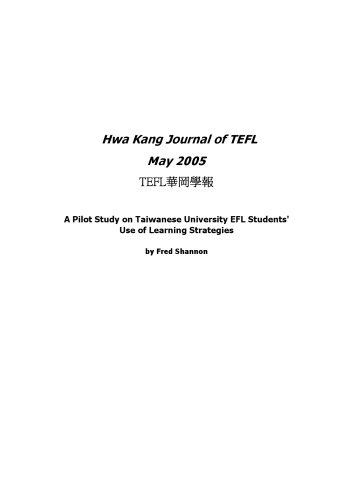 Hwa Kang Journal of TEFL
May 2005
TEFL華岡學報

A Pilot Study on Taiwanese University EFL Students' Use of Learning Strategies

by Fred Shannon